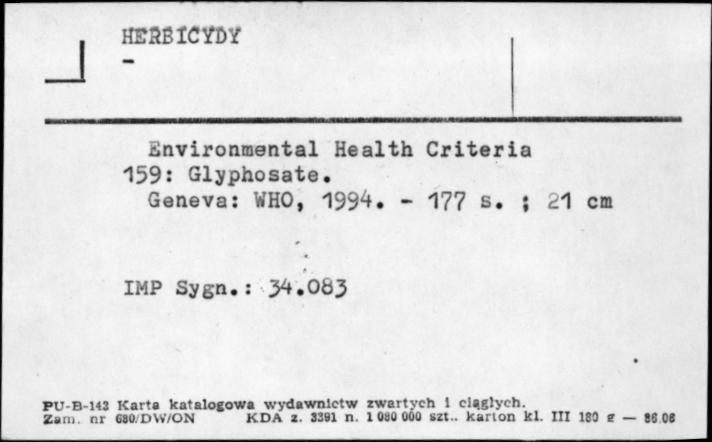 HERBICYDY
-

Environmental Health Criteria 159: Glyphosate.
Geneva: WHO, 1994. - 177 s. ; 21 cm

IMP Sygn.: 34.083

PU-B-143 Karta katalogowa wydawnictw zwartych i ciągłych.
Zam. nr 680/DW/ON KDA z. 3391 n. 1 080 000 szt.. karton kl. III 180 g — 86.06